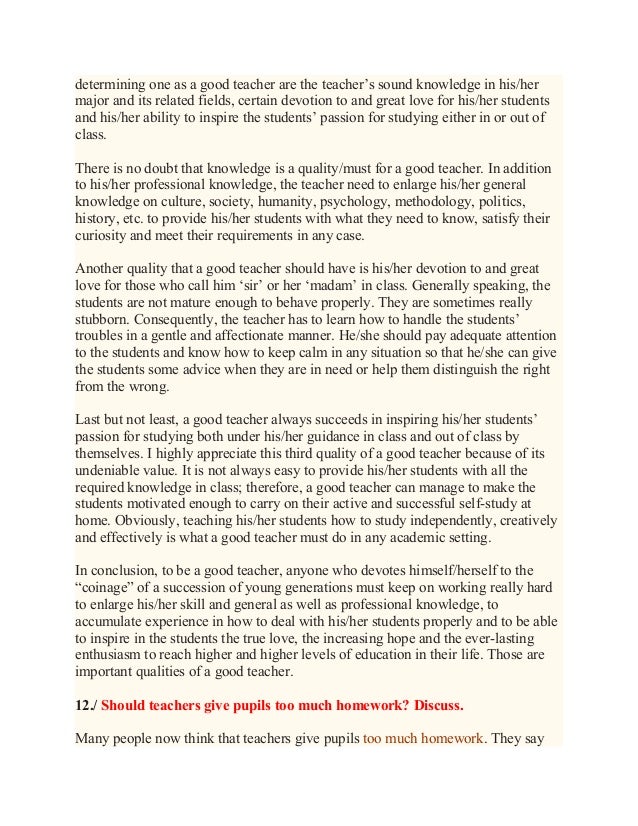 determining one as a good teacher are the teacher's sound knowledge in his/her major and its related fields, certain devotion to and great love for his/her students and his/her ability to inspire the students' passion for studying either in or out of class.

There is no doubt that knowledge is a quality/must for a good teacher. In addition to his/her professional knowledge, the teacher need to enlarge his/her general knowledge on culture, society, humanity, psychology, methodology, politics, history, etc. to provide his/her students with what they need to know, satisfy their curiosity and meet their requirements in any case.

Another quality that a good teacher should have is his/her devotion to and great love for those who call him 'sir' or her 'madam' in class. Generally speaking, the students are not mature enough to behave properly. They are sometimes really stubborn. Consequently, the teacher has to learn how to handle the students' troubles in a gentle and affectionate manner. He/she should pay adequate attention to the students and know how to keep calm in any situation so that he/she can give the students some advice when they are in need or help them distinguish the right from the wrong.

Last but not least, a good teacher always succeeds in inspiring his/her students' passion for studying both under his/her guidance in class and out of class by themselves. I highly appreciate this third quality of a good teacher because of its undeniable value. It is not always easy to provide his/her students with all the required knowledge in class; therefore, a good teacher can manage to make the students motivated enough to carry on their active and successful self-study at home. Obviously, teaching his/her students how to study independently, creatively and effectively is what a good teacher must do in any academic setting.

In conclusion, to be a good teacher, anyone who devotes himself/herself to the "coinage" of a succession of young generations must keep on working really hard to enlarge his/her skill and general as well as professional knowledge, to accumulate experience in how to deal with his/her students properly and to be able to inspire in the students the true love, the increasing hope and the ever-lasting enthusiasm to reach higher and higher levels of education in their life. Those are important qualities of a good teacher.

12./ Should teachers give pupils too much homework? Discuss.

Many people now think that teachers give pupils too much homework. They say